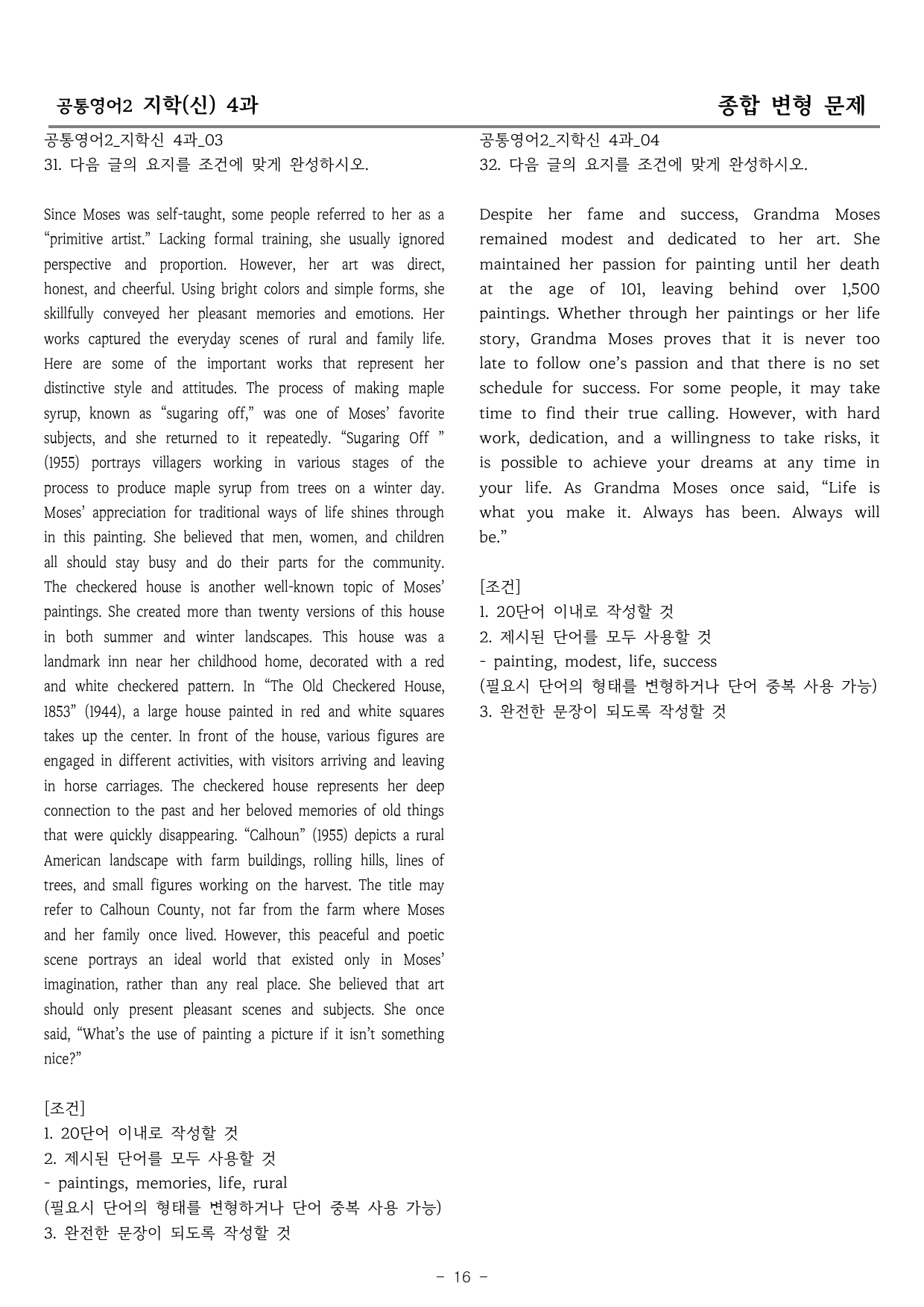 공통영어2 지학(신) 4과 종합 변형 문제

공통영어2_지학신 4과_03
31. 다음 글의 요지를 조건에 맞게 완성하시오.

Since Moses was self-taught, some people referred to her as a "primitive artist." Lacking formal training, she usually ignored perspective and proportion. However, her art was direct, honest, and cheerful. Using bright colors and simple forms, she skillfully conveyed her pleasant memories and emotions. Her works captured the everyday scenes of rural and family life. Here are some of the important works that represent her distinctive style and attitudes. The process of making maple syrup, known as "sugaring off," was one of Moses' favorite subjects, and she returned to it repeatedly. "Sugaring Off " (1955) portrays villagers working in various stages of the process to produce maple syrup from trees on a winter day. Moses' appreciation for traditional ways of life shines through in this painting. She believed that men, women, and children all should stay busy and do their parts for the community. The checkered house is another well-known topic of Moses' paintings. She created more than twenty versions of this house in both summer and winter landscapes. This house was a landmark inn near her childhood home, decorated with a red and white checkered pattern. In "The Old Checkered House, 1853" (1944), a large house painted in red and white squares takes up the center. In front of the house, various figures are engaged in different activities, with visitors arriving and leaving in horse carriages. The checkered house represents her deep connection to the past and her beloved memories of old things that were quickly disappearing. "Calhoun" (1955) depicts a rural American landscape with farm buildings, rolling hills, lines of trees, and small figures working on the harvest. The title may refer to Calhoun County, not far from the farm where Moses and her family once lived. However, this peaceful and poetic scene portrays an ideal world that existed only in Moses' imagination, rather than any real place. She believed that art should only present pleasant scenes and subjects. She once said, "What's the use of painting a picture if it isn't something nice?"

[조건]
1. 20단어 이내로 작성할 것
2. 제시된 단어를 모두 사용할 것
- paintings, memories, life, rural
(필요시 단어의 형태를 변형하거나 단어 중복 사용 가능)
3. 완전한 문장이 되도록 작성할 것

공통영어2_지학신 4과_04
32. 다음 글의 요지를 조건에 맞게 완성하시오.

Despite her fame and success, Grandma Moses remained modest and dedicated to her art. She maintained her passion for painting until her death at the age of 101, leaving behind over 1,500 paintings. Whether through her paintings or her life story, Grandma Moses proves that it is never too late to follow one's passion and that there is no set schedule for success. For some people, it may take time to find their true calling. However, with hard work, dedication, and a willingness to take risks, it is possible to achieve your dreams at any time in your life. As Grandma Moses once said, "Life is what you make it. Always has been. Always will be."

[조건]
1. 20단어 이내로 작성할 것
2. 제시된 단어를 모두 사용할 것
- painting, modest, life, success
(필요시 단어의 형태를 변형하거나 단어 중복 사용 가능)
3. 완전한 문장이 되도록 작성할 것

- 16 -